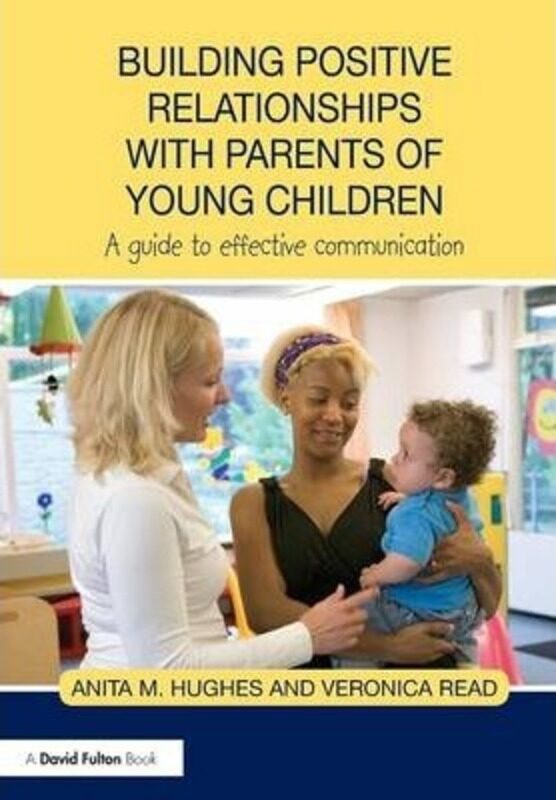 BUILDING POSITIVE RELATIONSHIPS WITH PARENTS OF YOUNG CHILDREN

A guide to effective communication

ANITA M. HUGHES AND VERONICA READ

A David Fulton Book